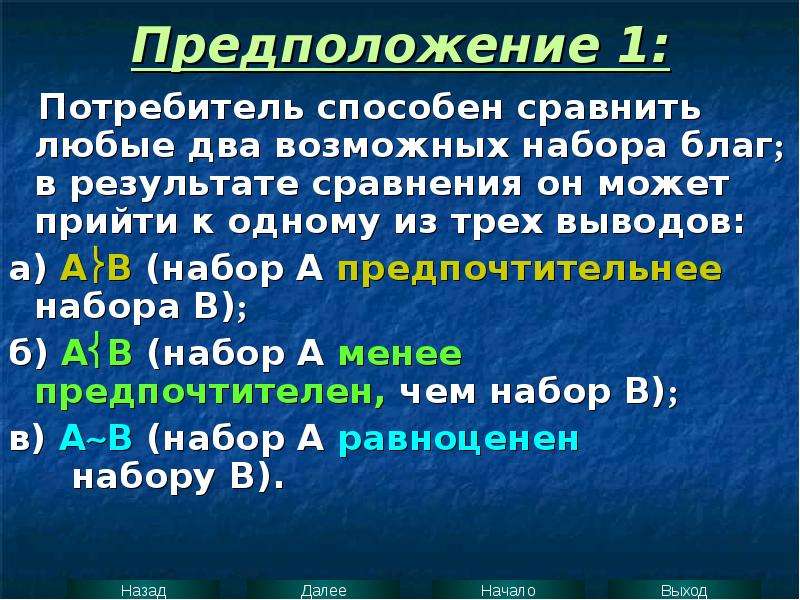 Предположение 1:

Потребитель способен сравнить любые два возможных набора благ; в результате сравнения он может прийти к одному из трех выводов:

а) $A \succ B$ (набор А предпочтительнее набора В);

б) $A \prec B$ (набор А менее предпочтителен, чем набор В);

в) $A \sim B$ (набор А равноценен набору В).

Назад Далее Начало Выход